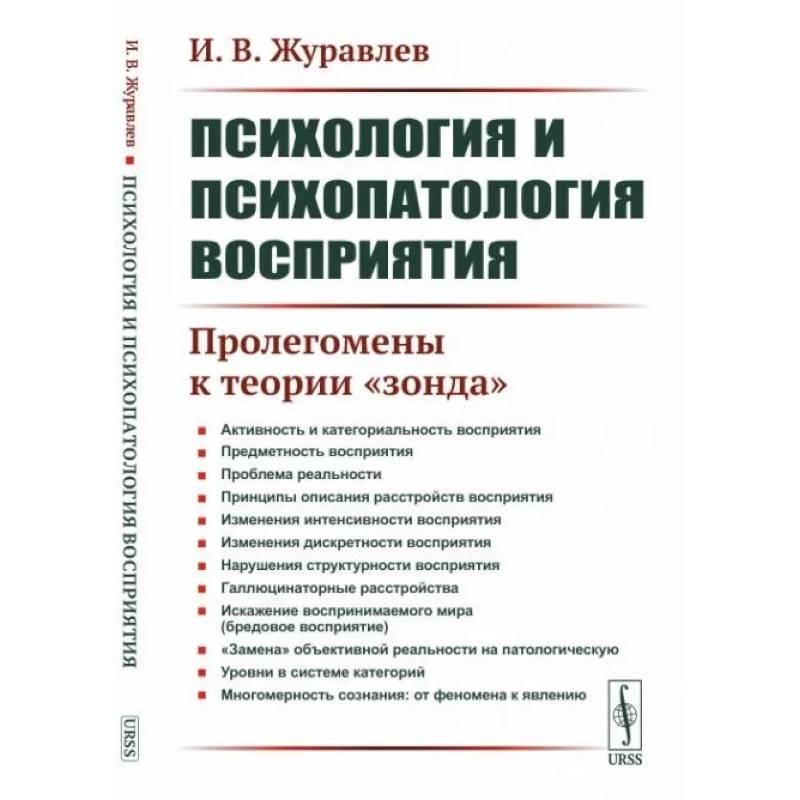 И. В. Журавлев ■ ПСИХОЛОГИЯ И ПСИХОПАТОЛОГИЯ ВОСПРИЯТИЯ

URSS

И. В. Журавлев

ПСИХОЛОГИЯ И ПСИХОПАТОЛОГИЯ ВОСПРИЯТИЯ

Пролегомены к теории «зонда»

■ Активность и категориальность восприятия
■ Предметность восприятия
■ Проблема реальности
■ Принципы описания расстройств восприятия
■ Изменения интенсивности восприятия
■ Изменения дискретности восприятия
■ Нарушения структурности восприятия
■ Галлюцинаторные расстройства
■ Искажение воспринимаемого мира (бредовое восприятие)
■ «Замена» объективной реальности на патологическую
■ Уровни в системе категорий
■ Многомерность сознания: от феномена к явлению

URSS